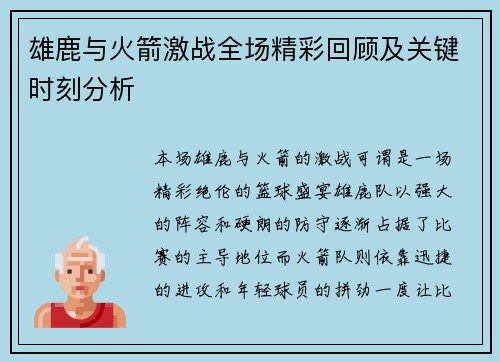 雄鹿与火箭激战全场精彩回顾及关键时刻分析

本场雄鹿与火箭的激战可谓是一场精彩绝伦的篮球盛宴雄鹿队以强大的阵容和硬朗的防守逐渐占据了比赛的主导地位而火箭队则依靠迅捷的进攻和年轻球员的拼劲一度让比